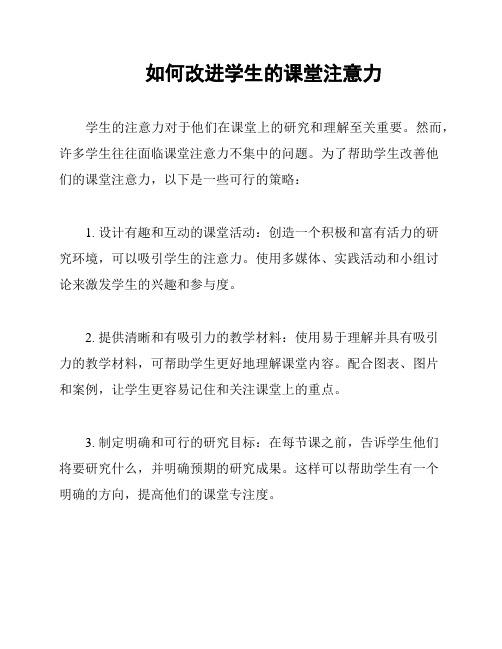 如何改进学生的课堂注意力

学生的注意力对于他们在课堂上的研究和理解至关重要。然而，许多学生往往面临课堂注意力不集中的问题。为了帮助学生改善他们的课堂注意力，以下是一些可行的策略：

1. 设计有趣和互动的课堂活动：创造一个积极和富有活力的研究环境，可以吸引学生的注意力。使用多媒体、实践活动和小组讨论来激发学生的兴趣和参与度。

2. 提供清晰和有吸引力的教学材料：使用易于理解并具有吸引力的教学材料，可帮助学生更好地理解课堂内容。配合图表、图片和案例，让学生更容易记住和关注课堂上的重点。

3. 制定明确和可行的研究目标：在每节课之前，告诉学生他们将要研究什么，并明确预期的研究成果。这样可以帮助学生有一个明确的方向，提高他们的课堂专注度。